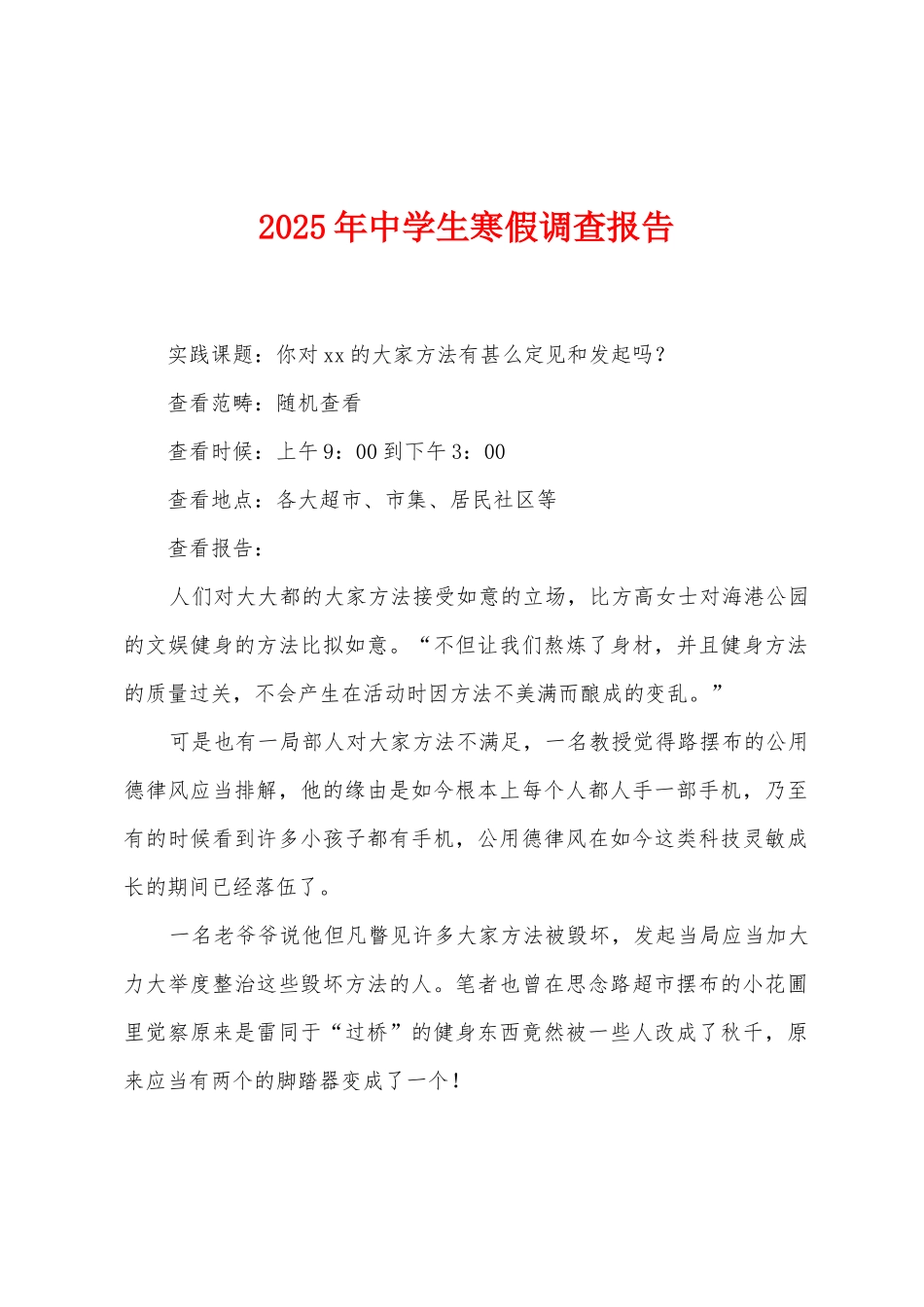 2025年中学生寒假调查报告

实践课题：你对xx的大家方法有甚么定见和发起吗？

查看范畴：随机查看

查看时候：上午9：00到下午3：00

查看地点：各大超市、市集、居民社区等

查看报告：

人们对大大都的大家方法接受如意的立场，比方高女士对海港公园的文娱健身的方法比拟如意。“不但让我们熬炼了身材，并且健身方法的质量过关，不会产生在活动时因方法不美满而酿成的变乱。”

可是也有一局部人对大家方法不满足，一名教授觉得路摆布的公用德律风应当排解，他的缘由是如今根本上每个人都人手一部手机，乃至有的时候看到许多小孩子都有手机，公用德律风在如今这类科技灵敏成长的期间已经落伍了。

一名老爷爷说他但凡瞥见许多大家方法被毁坏，发起当局应当加大力大举度整治这些毁坏方法的人。笔者也曾在思念路超市摆布的小花圃里觉察原来是雷同于“过桥”的健身东西竟然被一些人改成了秋千，原来应当有两个的脚踏器变成了一个！